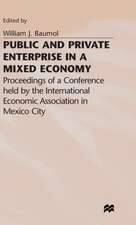 Edited by
William J. Baumol

PUBLIC AND PRIVATE ENTERPRISE IN A MIXED ECONOMY

Proceedings of a Conference held by the International Economic Association in Mexico City